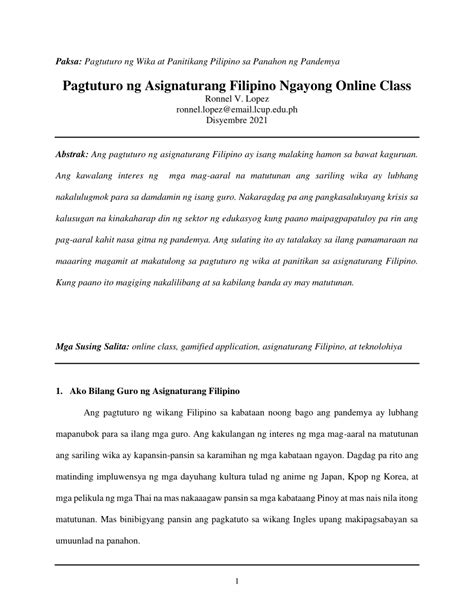 Paksa: Pagtuturo ng Wika at Panitikang Pilipino sa Panahon ng Pandemya

Pagtuturo ng Asignaturang Filipino Ngayong Online Class
Ronnel V. Lopez
ronnel.lopez@email.lcup.edu.ph
Disyembre 2021

Abstrak: Ang pagtuturo ng asignaturang Filipino ay isang malaking hamon sa bawat kaguruan. Ang kawalang interes ng mga mag-aaral na matutunan ang sariling wika ay lubhang nakalulugmok para sa damdamin ng isang guro. Nakaragdag pa ang pangkasalukuyang krisis sa kalusugan na kinakaharap din ng sektor ng edukasyog kung paano maipagpapatuloy pa rin ang pag-aaral kahit nasa gitna ng pandemya. Ang sulating ito ay tatalakay sa ilang pamamaraan na maaaring magamit at makatulong sa pagtuturo ng wika at panitikan sa asignaturang Filipino. Kung paano ito magiging nakalilibang at sa kabilang banda ay may matutunan.

Mga Susing Salita: online class, gamified application, asignaturang Filipino, at teknolohiya

1. Ako Bilang Guro ng Asignaturang Filipino

Ang pagtuturo ng wikang Filipino sa kabataan noong bago ang pandemya ay lubhang mapanubok para sa ilang mga guro. Ang kakulangan ng interes ng mga mag-aaral na matutunan ang sariling wika ay kapansin-pansin sa karamihan ng mga kabataan ngayon. Dagdag pa rito ang matinding impluwensya ng mga dayuhang kultura tulad ng anime ng Japan, Kpop ng Korea, at mga pelikula ng mga Thai na mas nakaaagaw pansin sa mga kabataang Pinoy at mas nais nila itong matutunan. Mas binibigyang pansin ang pagkatuto sa wikang Ingles upang makipagsabayan sa umuunlad na panahon.

1